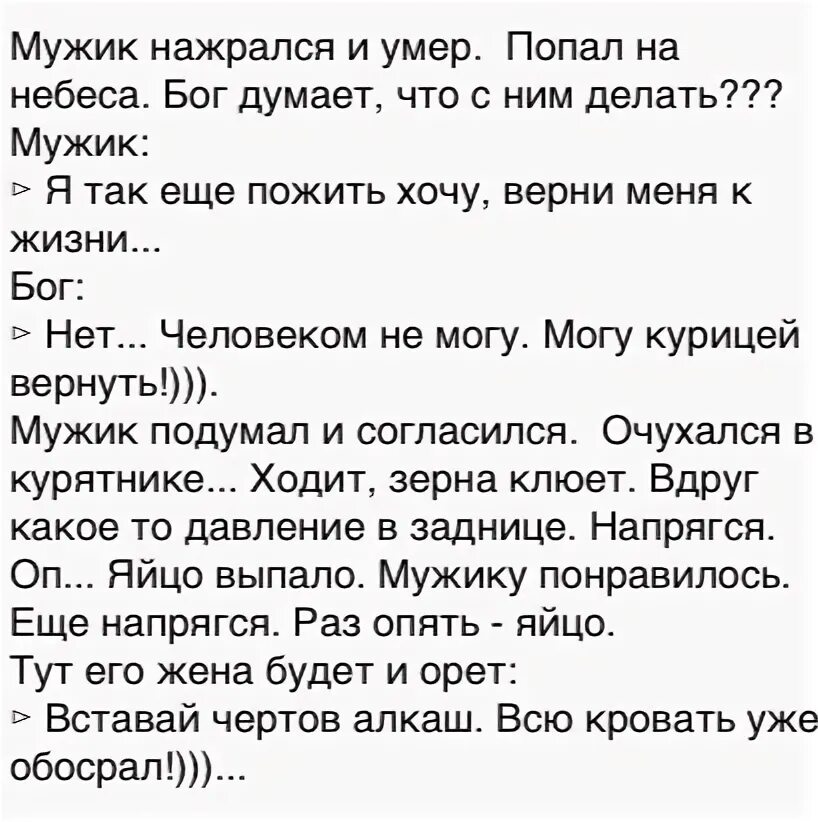 Мужик нажрался и умер. Попал на небеса. Бог думает, что с ним делать???
Мужик:
▻ Я так еще пожить хочу, верни меня к жизни...
Бог:
▻ Нет... Человеком не могу. Могу курицей вернуть!))).
Мужик подумал и согласился. Очухался в курятнике... Ходит, зерна клюет. Вдруг какое то давление в заднице. Напрягся. Оп... Яйцо выпало. Мужику понравилось. Еще напрягся. Раз опять - яйцо.
Тут его жена будет и орет:
▻ Вставай чертов алкаш. Всю кровать уже обосрал!)))...